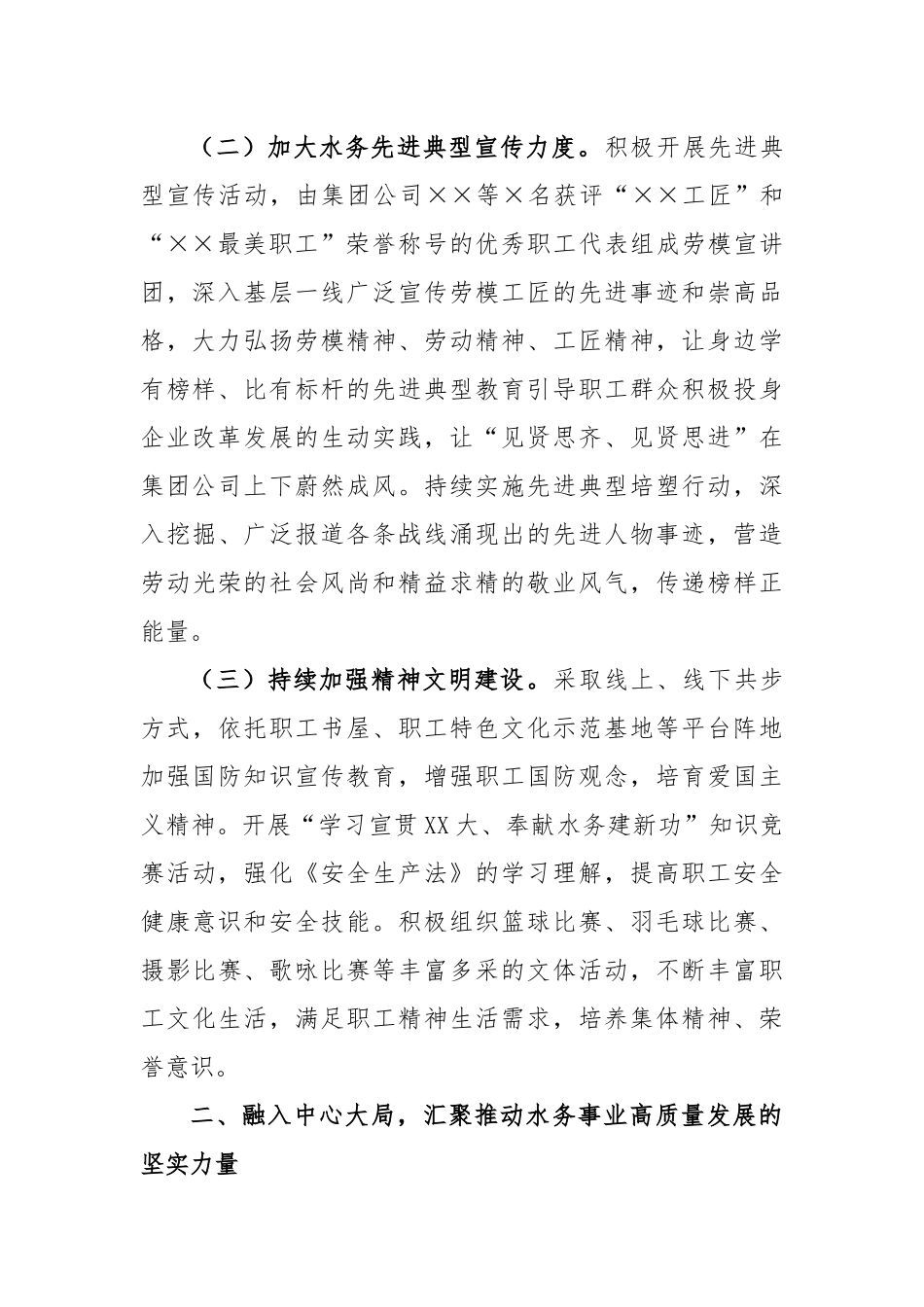 （二）加大水务先进典型宣传力度。积极开展先进典型宣传活动，由集团公司××等×名获评“××工匠”和“××最美职工”荣誉称号的优秀职工代表组成劳模宣讲团，深入基层一线广泛宣传劳模工匠的先进事迹和崇高品格，大力弘扬劳模精神、劳动精神、工匠精神，让身边学有榜样、比有标杆的先进典型教育引导职工群众积极投身企业改革发展的生动实践，让“见贤思齐、见贤思进”在集团公司上下蔚然成风。持续实施先进典型培塑行动，深入挖掘、广泛报道各条战线涌现出的先进人物事迹，营造劳动光荣的社会风尚和精益求精的敬业风气，传递榜样正能量。

（三）持续加强精神文明建设。采取线上、线下共步方式，依托职工书屋、职工特色文化示范基地等平台阵地加强国防知识宣传教育，增强职工国防观念，培育爱国主义精神。开展“学习宣贯XX大、奉献水务建新功”知识竞赛活动，强化《安全生产法》的学习理解，提高职工安全健康意识和安全技能。积极组织篮球比赛、羽毛球比赛、摄影比赛、歌咏比赛等丰富多采的文体活动，不断丰富职工文化生活，满足职工精神生活需求，培养集体精神、荣誉意识。

二、融入中心大局，汇聚推动水务事业高质量发展的坚实力量